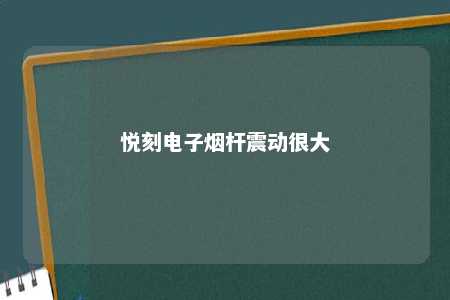 悦刻电子烟杆震动很大